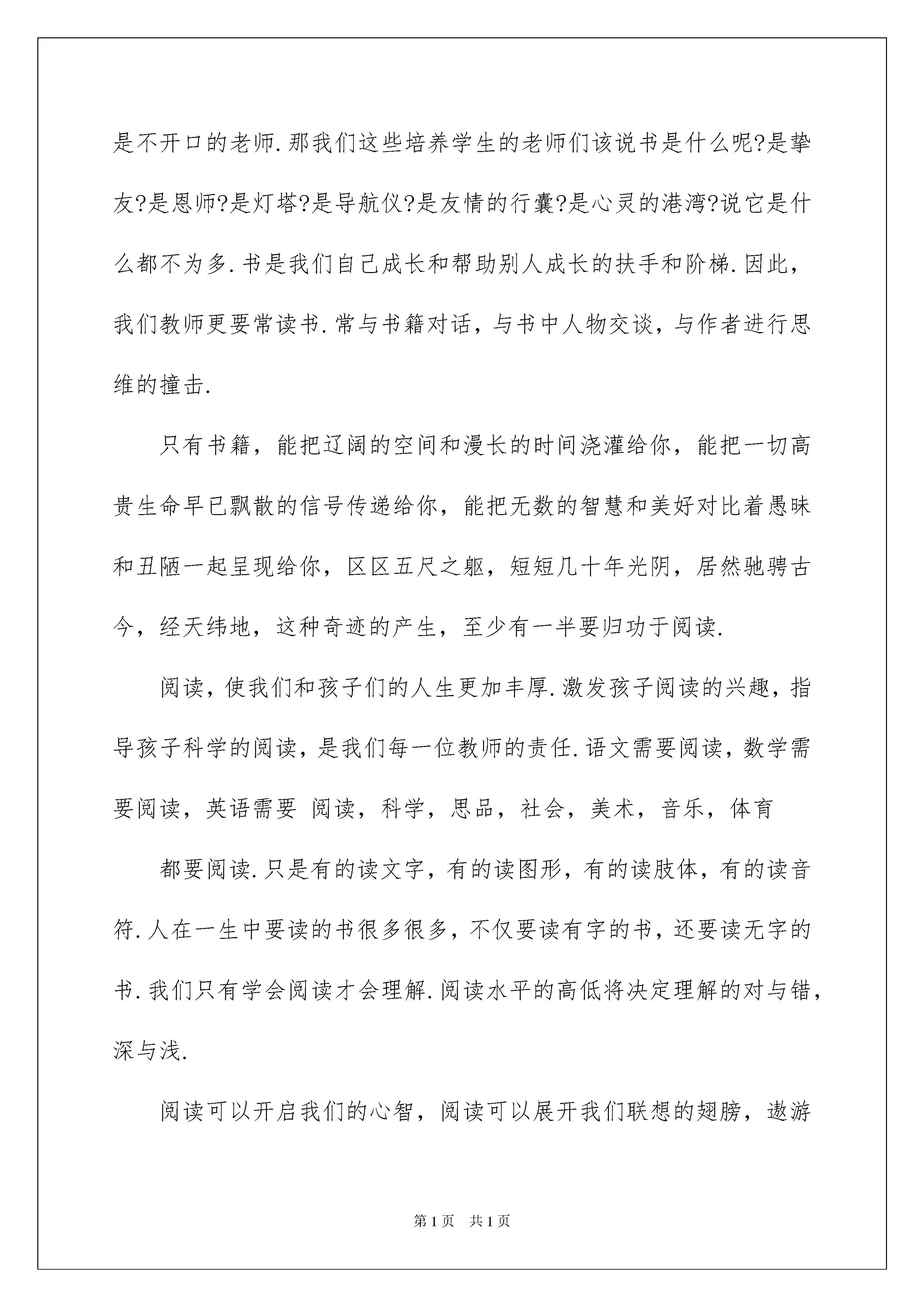 是不开口的老师.那我们这些培养学生的老师们该说书是什么呢?是挚友?是恩师?是灯塔?是导航仪?是友情的行囊?是心灵的港湾?说它是什么都不为多.书是我们自己成长和帮助别人成长的扶手和阶梯.因此，我们教师更要常读书.常与书籍对话，与书中人物交谈，与作者进行思维的撞击.

只有书籍，能把辽阔的空间和漫长的时间浇灌给你，能把一切高贵生命早已飘散的信号传递给你，能把无数的智慧和美好对比着愚昧和丑陋一起呈现给你，区区五尺之躯，短短几十年光阴，居然驰骋古今，经天纬地，这种奇迹的产生，至少有一半要归功于阅读.

阅读，使我们和孩子们的人生更加丰厚.激发孩子阅读的兴趣，指导孩子科学的阅读，是我们每一位教师的责任.语文需要阅读，数学需要阅读，英语需要 阅读，科学，思品，社会，美术，音乐，体育

都要阅读.只是有的读文字，有的读图形，有的读肢体，有的读音符.人在一生中要读的书很多很多，不仅要读有字的书，还要读无字的书.我们只有学会阅读才会理解.阅读水平的高低将决定理解的对与错，深与浅.

阅读可以开启我们的心智，阅读可以展开我们联想的翅膀，遨游

第1页 共1页